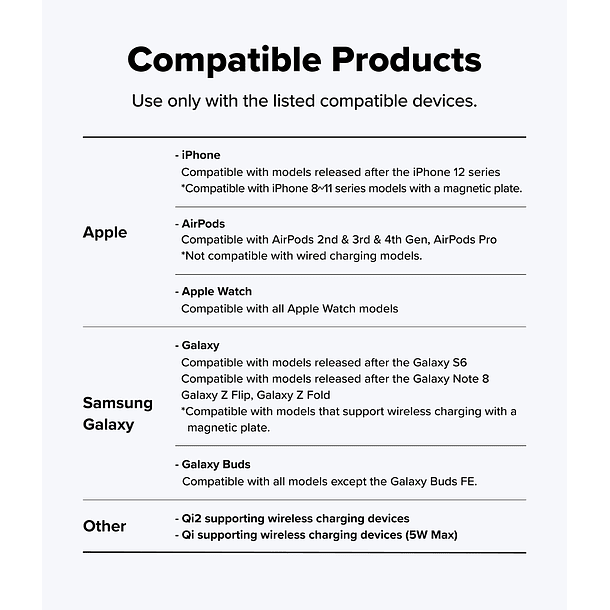 Compatible Products

Use only with the listed compatible devices.

Apple

- iPhone
Compatible with models released after the iPhone 12 series
*Compatible with iPhone 8~11 series models with a magnetic plate.

- AirPods
Compatible with AirPods 2nd & 3rd & 4th Gen, AirPods Pro
*Not compatible with wired charging models.

- Apple Watch
Compatible with all Apple Watch models

Samsung Galaxy

- Galaxy
Compatible with models released after the Galaxy S6
Compatible with models released after the Galaxy Note 8
Galaxy Z Flip, Galaxy Z Fold
*Compatible with models that support wireless charging with a magnetic plate.

- Galaxy Buds
Compatible with all models except the Galaxy Buds FE.

Other

- Qi2 supporting wireless charging devices
- Qi supporting wireless charging devices (5W Max)